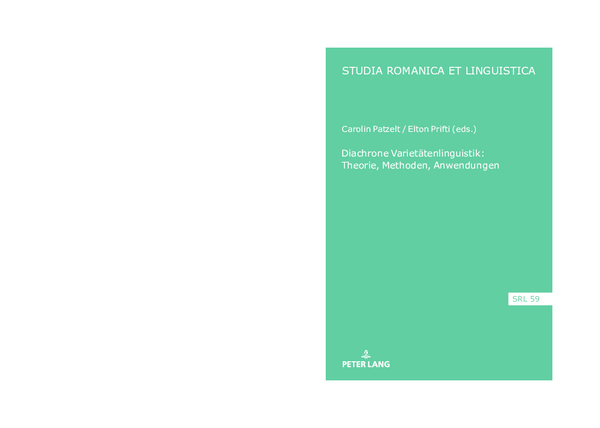 STUDIA ROMANICA ET LINGUISTICA

Carolin Patzelt / Elton Prifti (eds.)

Diachrone Varietätenlinguistik: Theorie, Methoden, Anwendungen

SRL 59

PETER LANG